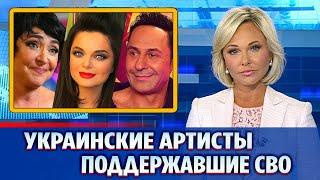 УКРАИНСКИЕ АРТИСТЫ
ПОДДЕРЖАВШИЕ СВО